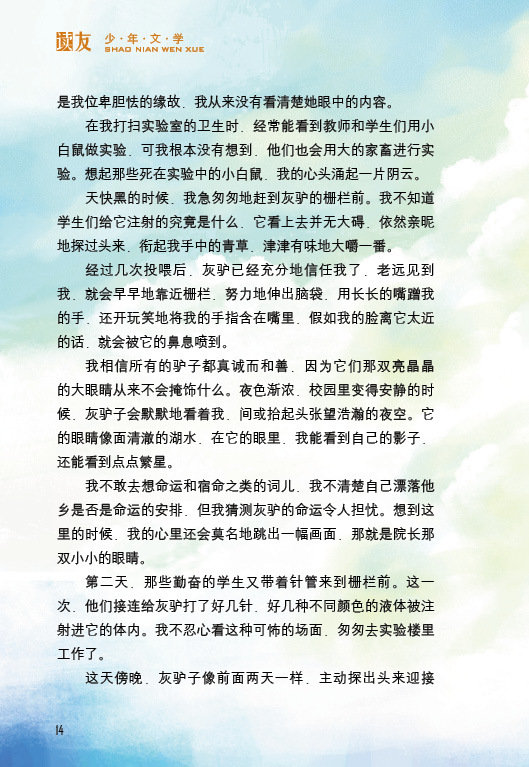 读友 少·年·文·学 SHAO NIAN WEN XUE

是我位卑胆怯的缘故，我从来没有看清楚她眼中的内容。

在我打扫实验室的卫生时，经常能看到教师和学生们用小白鼠做实验，可我根本没有想到，他们也会用大的家畜进行实验。想起那些死在实验中的小白鼠，我的心头涌起一片阴云。

天快黑的时候，我急匆匆地赶到灰驴的栅栏前。我不知道学生们给它注射的究竟是什么，它看上去并无大碍，依然亲昵地探过头来，衔起我手中的青草，津津有味地大嚼一番。

经过几次投喂后，灰驴已经充分地信任我了，老远见到我，就会早早地靠近栅栏，努力地伸出脑袋，用长长的嘴蹭我的手，还开玩笑地将我的手指含在嘴里，假如我的脸离它太近的话，就会被它的鼻息喷到。

我相信所有的驴子都真诚而和善，因为它们那双亮晶晶的大眼睛从来不会掩饰什么。夜色渐浓，校园里变得安静的时候，灰驴子会默默地看着我，间或抬起头张望浩瀚的夜空。它的眼睛像面清澈的湖水，在它的眼里，我能看到自己的影子，还能看到点点繁星。

我不敢去想命运和宿命之类的词儿，我不清楚自己漂落他乡是否是命运的安排，但我猜测灰驴的命运令人担忧。想到这里的时候，我的心里还会莫名地跳出一幅画面，那就是院长那双小小的眼睛。

第二天，那些勤奋的学生又带着针管来到栅栏前。这一次，他们接连给灰驴打了好几针，好几种不同颜色的液体被注射进它的体内。我不忍心看这种可怖的场面，匆匆去实验楼里工作了。

这天傍晚，灰驴子像前面两天一样，主动探出头来迎接

14